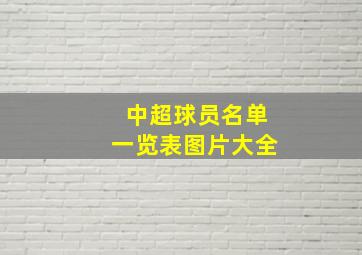 中超球员名单
一览表图片大全